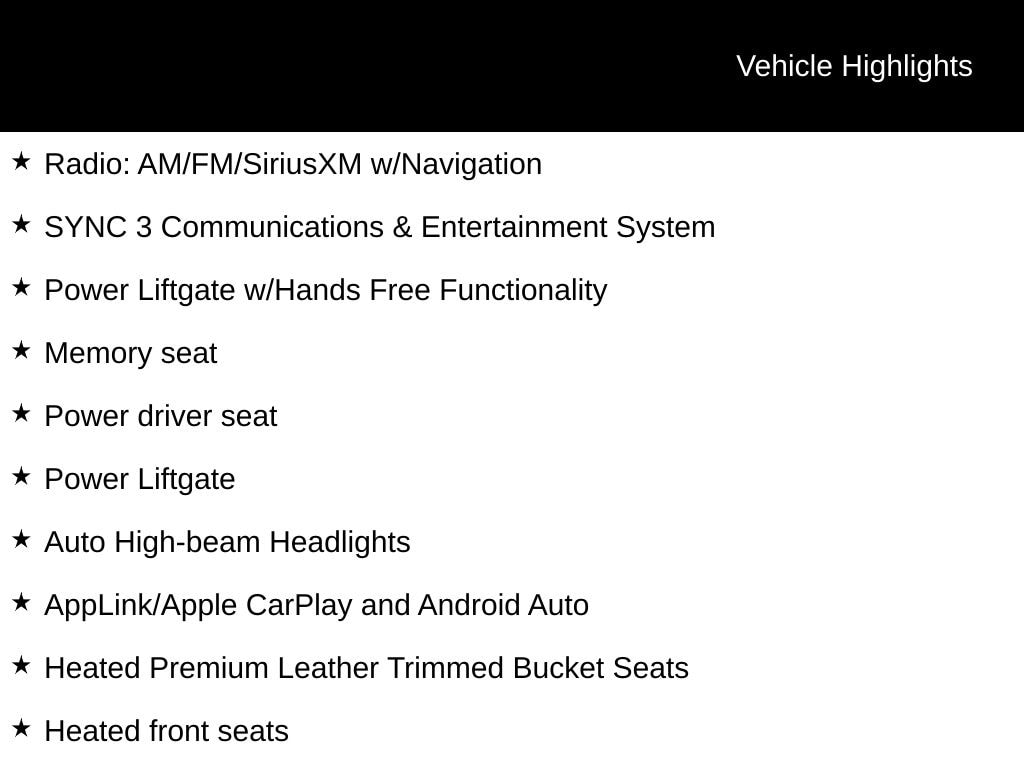 Vehicle Highlights

★ Radio: AM/FM/SiriusXM w/Navigation

★ SYNC 3 Communications & Entertainment System

★ Power Liftgate w/Hands Free Functionality

★ Memory seat

★ Power driver seat

★ Power Liftgate

★ Auto High-beam Headlights

★ AppLink/Apple CarPlay and Android Auto

★ Heated Premium Leather Trimmed Bucket Seats

★ Heated front seats